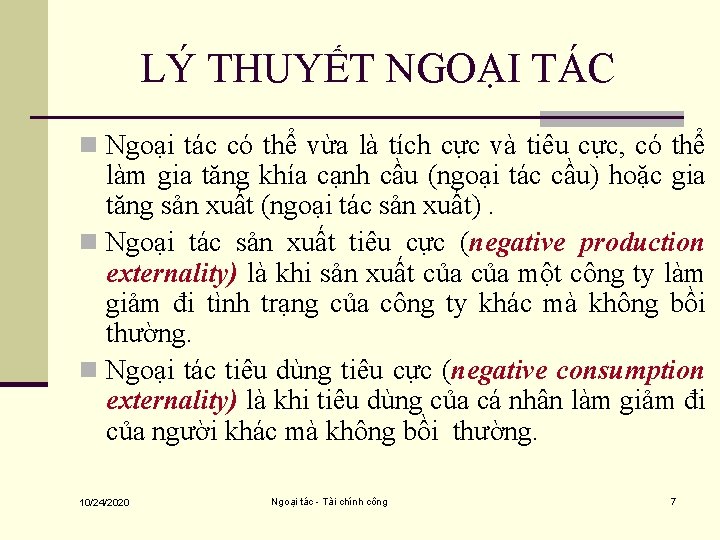 LÝ THUYẾT NGOẠI TÁC

Ngoại tác có thể vừa là tích cực và tiêu cực, có thể làm gia tăng khía cạnh cầu (ngoại tác cầu) hoặc gia tăng sản xuất (ngoại tác sản xuất) .

Ngoại tác sản xuất tiêu cực (negative production externality) là khi sản xuất của của một công ty làm giảm đi tình trạng của công ty khác mà không bồi thường.

Ngoại tác tiêu dùng tiêu cực (negative consumption externality) là khi tiêu dùng của cá nhân làm giảm đi của người khác mà không bồi thường.

10/24/2020

Ngoại tác - Tài chính công

7